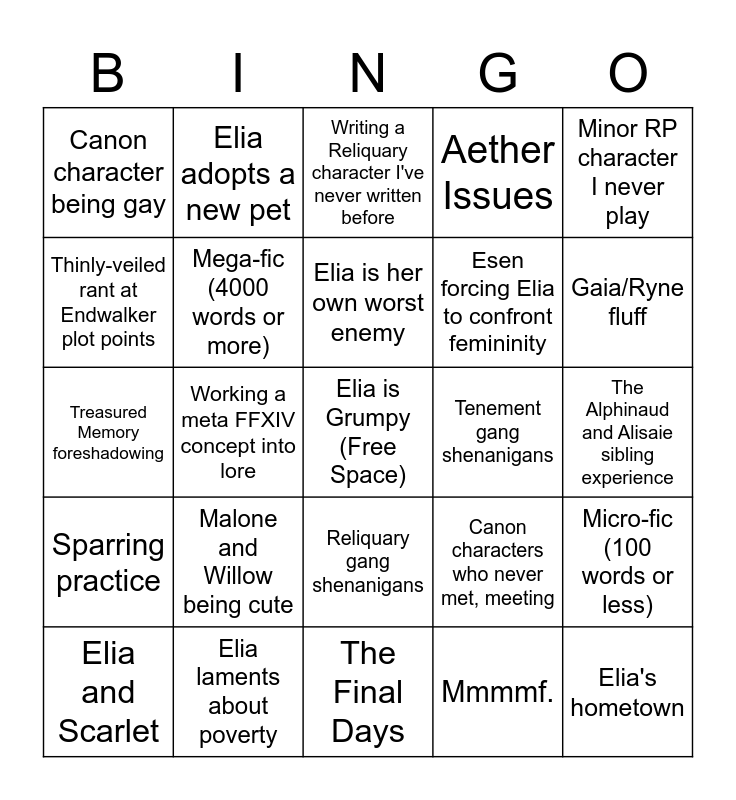 | B | I | N | G | O |
|---|---|---|---|---|
| Canon character being gay | Elia adopts a new pet | Writing a Reliquary character I've never written before | Aether Issues | Minor RP character I never play |
| Thinly-veiled rant at Endwalker plot points | Mega-fic (4000 words or more) | Elia is her own worst enemy | Esen forcing Elia to confront femininity | Gaia/Ryne fluff |
| Treasured Memory foreshadowing | Working a meta FFXIV concept into lore | Elia is Grumpy (Free Space) | Tenement gang shenanigans | The Alphinaud and Alisaie sibling experience |
| Sparring practice | Malone and Willow being cute | Reliquary gang shenanigans | Canon characters who never met, meeting | Micro-fic (100 words or less) |
| Elia and Scarlet | Elia laments about poverty | The Final Days | Mmmmf. | Elia's hometown |